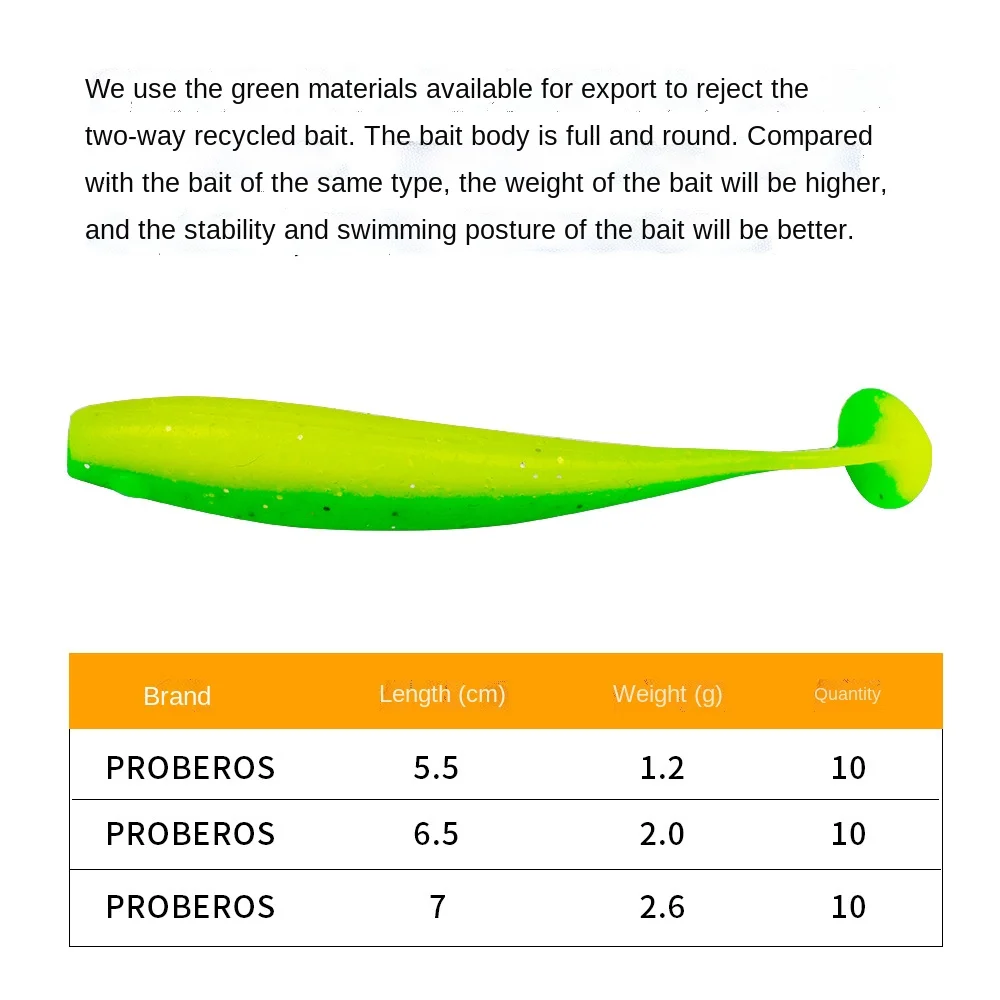 We use the green materials available for export to reject the two-way recycled bait. The bait body is full and round. Compared with the bait of the same type, the weight of the bait will be higher, and the stability and swimming posture of the bait will be better.

| Brand | Length (cm) | Weight (g) | Quantity |
|---|---|---|---|
| PROBEROS | 5.5 | 1.2 | 10 |
| PROBEROS | 6.5 | 2.0 | 10 |
| PROBEROS | 7 | 2.6 | 10 |